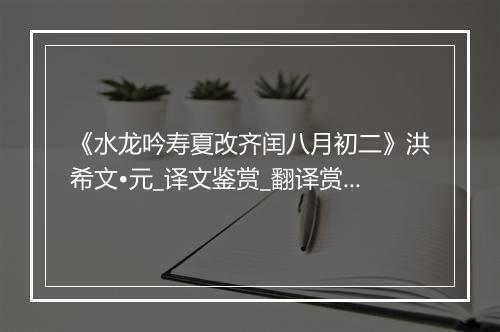 《水龙吟寿夏改齐闰八月初二》洪希文•元_译文鉴赏_翻译赏...